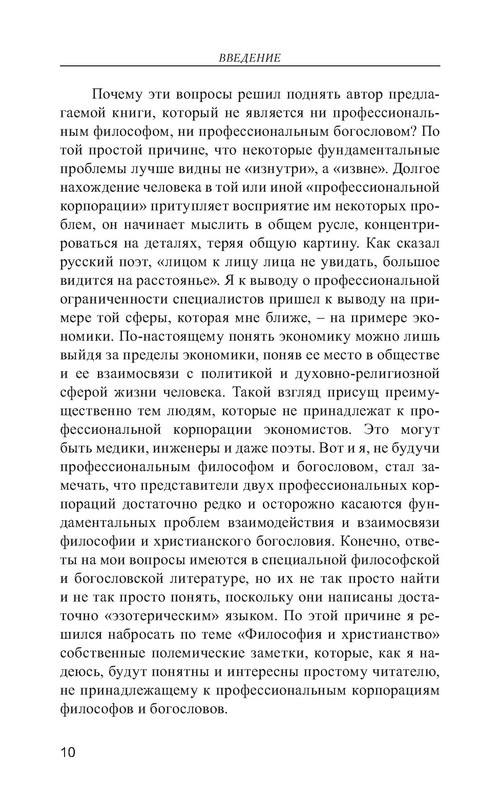 ВВЕДЕНИЕ

Почему эти вопросы решил поднять автор предлагаемой книги, который не является ни профессиональным философом, ни профессиональным богословом? По той простой причине, что некоторые фундаментальные проблемы лучше видны не «изнутри», а «извне». Долгое нахождение человека в той или иной «профессиональной корпорации» притупляет восприятие им некоторых проблем, он начинает мыслить в общем русле, концентрироваться на деталях, теряя общую картину. Как сказал русский поэт, «лицом к лицу лица не увидать, большое видится на расстоянье». Я к выводу о профессиональной ограниченности специалистов пришел к выводу на примере той сферы, которая мне ближе, – на примере экономики. По-настоящему понять экономику можно лишь выйдя за пределы экономики, поняв ее место в обществе и ее взаимосвязи с политикой и духовно-религиозной сферой жизни человека. Такой взгляд присущ преимущественно тем людям, которые не принадлежат к профессиональной корпорации экономистов. Это могут быть медики, инженеры и даже поэты. Вот и я, не будучи профессиональным философом и богословом, стал замечать, что представители двух профессиональных корпораций достаточно редко и осторожно касаются фундаментальных проблем взаимодействия и взаимосвязи философии и христианского богословия. Конечно, ответы на мои вопросы имеются в специальной философской и богословской литературе, но их не так просто найти и не так просто понять, поскольку они написаны достаточно «эзотерическим» языком. По этой причине я решился набросать по теме «Философия и христианство» собственные полемические заметки, которые, как я надеюсь, будут понятны и интересны простому читателю, не принадлежащему к профессиональным корпорациям философов и богословов.

10